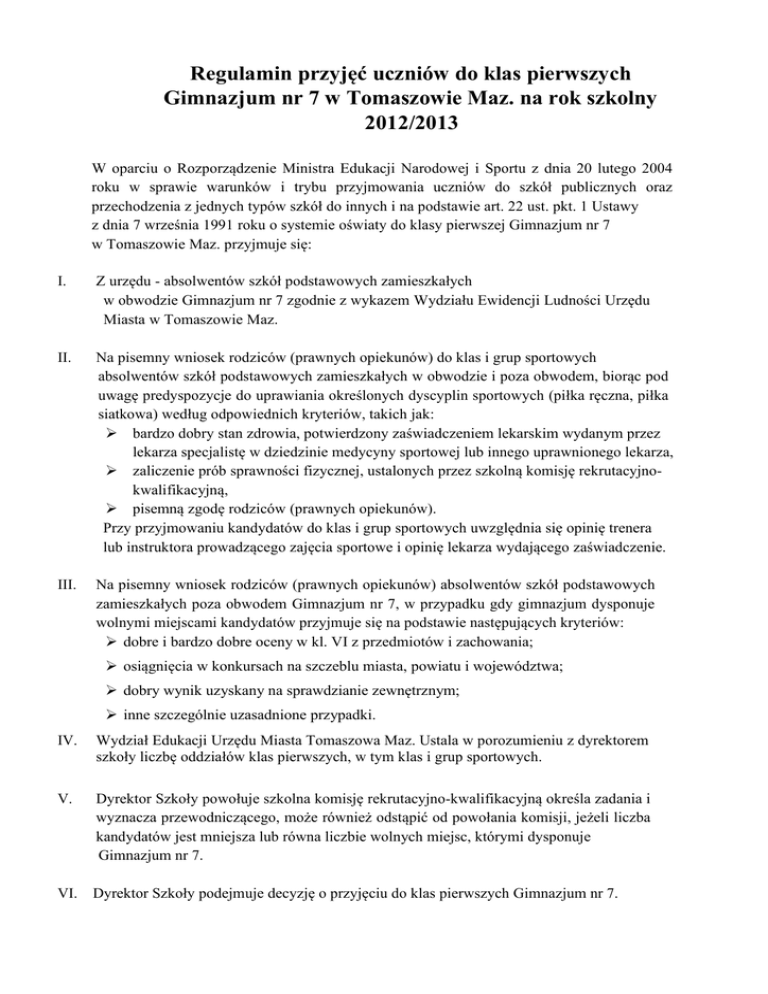 Regulamin przyjęć uczniów do klas pierwszych Gimnazjum nr 7 w Tomaszowie Maz. na rok szkolny 2012/2013

W oparciu o Rozporządzenie Ministra Edukacji Narodowej i Sportu z dnia 20 lutego 2004 roku w sprawie warunków i trybu przyjmowania uczniów do szkół publicznych oraz przechodzenia z jednych typów szkół do innych i na podstawie art. 22 ust. pkt. 1 Ustawy z dnia 7 września 1991 roku o systemie oświaty do klasy pierwszej Gimnazjum nr 7 w Tomaszowie Maz. przyjmuje się:

I. Z urzędu - absolwentów szkół podstawowych zamieszkałych w obwodzie Gimnazjum nr 7 zgodnie z wykazem Wydziału Ewidencji Ludności Urzędu Miasta w Tomaszowie Maz.

II. Na pisemny wniosek rodziców (prawnych opiekunów) do klas i grup sportowych absolwentów szkół podstawowych zamieszkałych w obwodzie i poza obwodem, biorąc pod uwagę predyspozycje do uprawiania określonych dyscyplin sportowych (piłka ręczna, piłka siatkowa) według odpowiednich kryteriów, takich jak:
➢ bardzo dobry stan zdrowia, potwierdzony zaświadczeniem lekarskim wydanym przez lekarza specjalistę w dziedzinie medycyny sportowej lub innego uprawnionego lekarza,
➢ zaliczenie prób sprawności fizycznej, ustalonych przez szkolną komisję rekrutacyjno-kwalifikacyjną,
➢ pisemną zgodę rodziców (prawnych opiekunów).
Przy przyjmowaniu kandydatów do klas i grup sportowych uwzględnia się opinię trenera lub instruktora prowadzącego zajęcia sportowe i opinię lekarza wydającego zaświadczenie.

III. Na pisemny wniosek rodziców (prawnych opiekunów) absolwentów szkół podstawowych zamieszkałych poza obwodem Gimnazjum nr 7, w przypadku gdy gimnazjum dysponuje wolnymi miejscami kandydatów przyjmuje się na podstawie następujących kryteriów:
➢ dobre i bardzo dobre oceny w kl. VI z przedmiotów i zachowania;
➢ osiągnięcia w konkursach na szczeblu miasta, powiatu i województwa;
➢ dobry wynik uzyskany na sprawdzianie zewnętrznym;
➢ inne szczególnie uzasadnione przypadki.

IV. Wydział Edukacji Urzędu Miasta Tomaszowa Maz. Ustala w porozumieniu z dyrektorem szkoły liczbę oddziałów klas pierwszych, w tym klas i grup sportowych.

V. Dyrektor Szkoły powołuje szkolna komisję rekrutacyjno-kwalifikacyjną określa zadania i wyznacza przewodniczącego, może również odstąpić od powołania komisji, jeżeli liczba kandydatów jest mniejsza lub równa liczbie wolnych miejsc, którymi dysponuje Gimnazjum nr 7.

VI. Dyrektor Szkoły podejmuje decyzję o przyjęciu do klas pierwszych Gimnazjum nr 7.